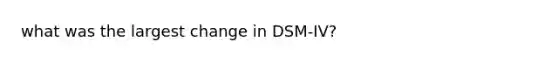 what was the largest change in DSM-IV?